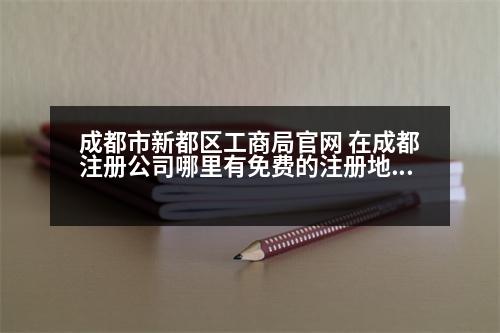 成都市新都区工商局官网 在成都注册公司哪里有免费的注册地...